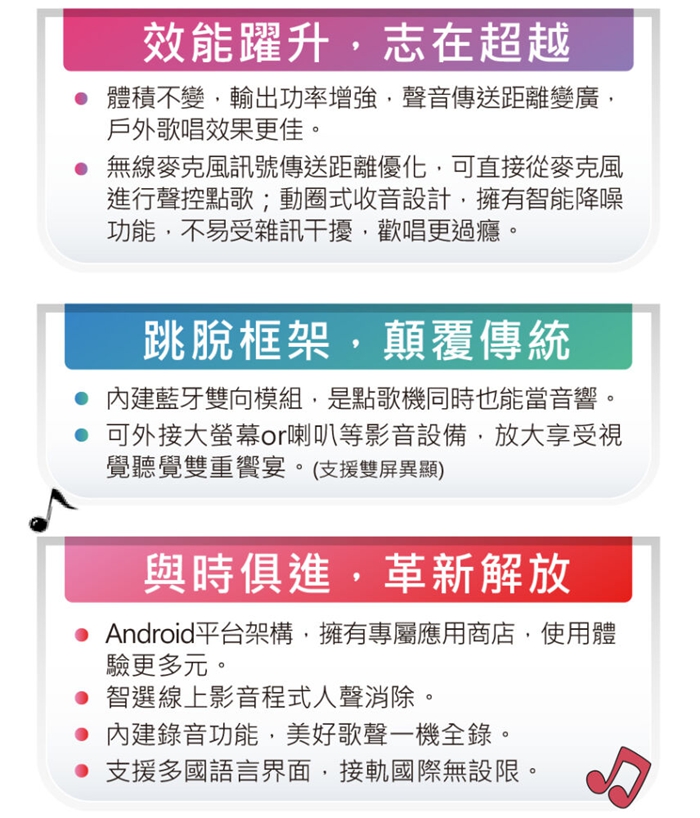 效能躍升，志在超越

• 體積不變，輸出功率增強，聲音傳送距離變廣，戶外歌唱效果更佳。
• 無線麥克風訊號傳送距離優化，可直接從麥克風進行聲控點歌；動圈式收音設計，擁有智能降噪功能，不易受雜訊干擾，歡唱更過癮。

跳脫框架，顛覆傳統

• 內建藍牙雙向模組，是點歌機同時也能當音響。
• 可外接大螢幕or喇叭等影音設備，放大享受視覺聽覺雙重饗宴。(支援雙屏異顯)

與時俱進，革新解放

• Android平台架構，擁有專屬應用商店，使用體驗更多元。
• 智選線上影音程式人聲消除。
• 內建錄音功能，美好歌聲一機全錄。
• 支援多國語言界面，接軌國際無設限。